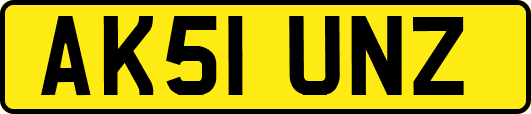 AK51 UNZ